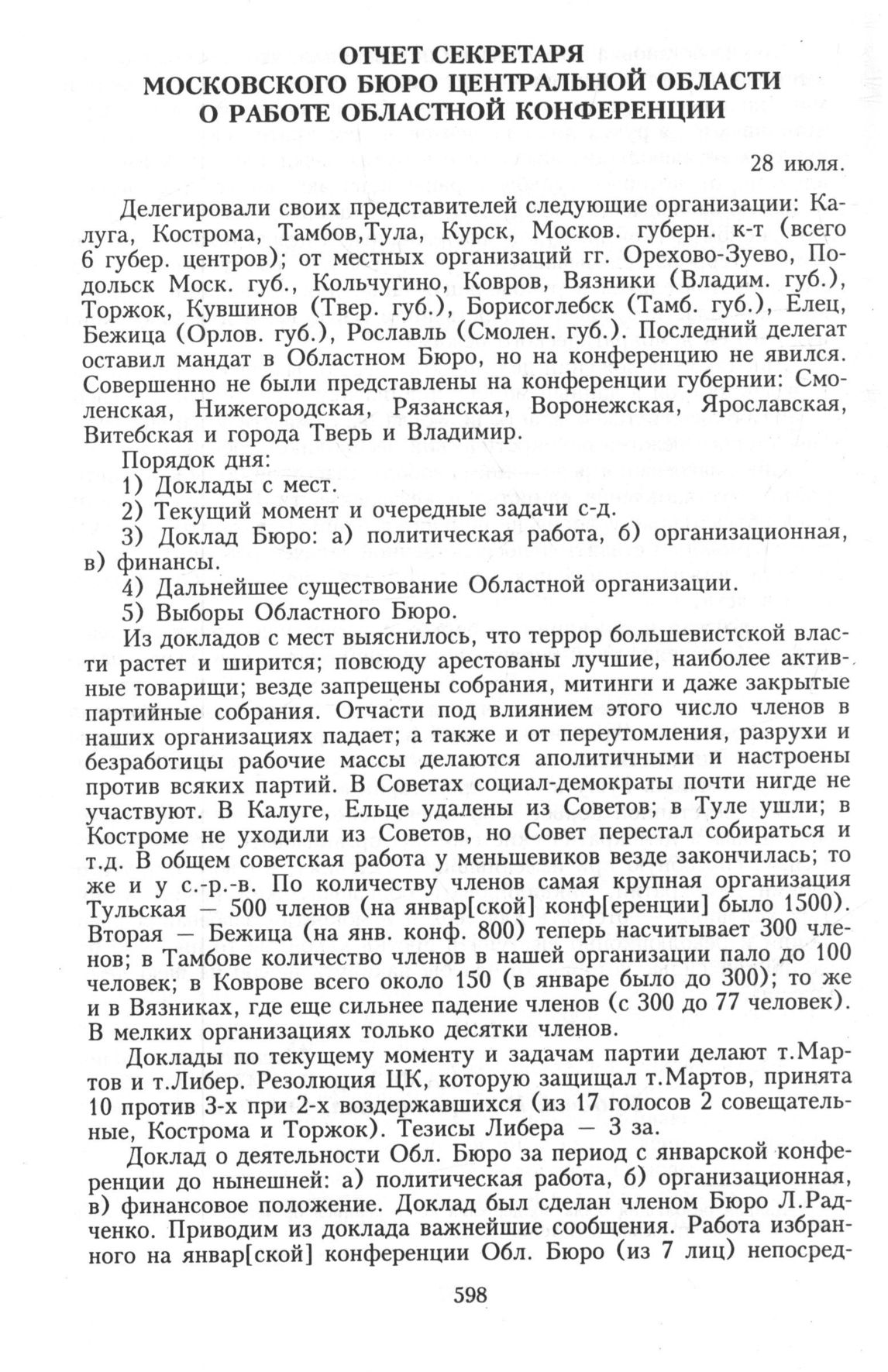 ОТЧЕТ СЕКРЕТАРЯ
МОСКОВСКОГО БЮРО ЦЕНТРАЛЬНОЙ ОБЛАСТИ
О РАБОТЕ ОБЛАСТНОЙ КОНФЕРЕНЦИИ

28 июля.

Делегировали своих представителей следующие организации: Калуга, Кострома, Тамбов,Тула, Курск, Москов. губерн. к-т (всего 6 губер. центров); от местных организаций гг. Орехово-Зуево, Подольск Моск. губ., Кольчугино, Ковров, Вязники (Владим. губ.), Торжок, Кувшинов (Твер. губ.), Борисоглебск (Тамб. губ.), Елец, Бежица (Орлов. губ.), Рославль (Смолен. губ.). Последний делегат оставил мандат в Областном Бюро, но на конференцию не явился. Совершенно не были представлены на конференции губернии: Смоленская, Нижегородская, Рязанская, Воронежская, Ярославская, Витебская и города Тверь и Владимир.

Порядок дня:
1) Доклады с мест.
2) Текущий момент и очередные задачи с-д.
3) Доклад Бюро: а) политическая работа, б) организационная, в) финансы.
4) Дальнейшее существование Областной организации.
5) Выборы Областного Бюро.

Из докладов с мест выяснилось, что террор большевистской власти растет и ширится; повсюду арестованы лучшие, наиболее активные товарищи; везде запрещены собрания, митинги и даже закрытые партийные собрания. Отчасти под влиянием этого число членов в наших организациях падает; а также и от переутомления, разрухи и безработицы рабочие массы делаются аполитичными и настроены против всяких партий. В Советах социал-демократы почти нигде не участвуют. В Калуге, Ельце удалены из Советов; в Туле ушли; в Костроме не уходили из Советов, но Совет перестал собираться и т.д. В общем советская работа у меньшевиков везде закончилась; то же и у с.-р.-в. По количеству членов самая крупная организация Тульская — 500 членов (на январ[ской] конф[еренции] было 1500). Вторая — Бежица (на янв. конф. 800) теперь насчитывает 300 членов; в Тамбове количество членов в нашей организации пало до 100 человек; в Коврове всего около 150 (в январе было до 300); то же и в Вязниках, где еще сильнее падение членов (с 300 до 77 человек). В мелких организациях только десятки членов.

Доклады по текущему моменту и задачам партии делают т.Мартов и т.Либер. Резолюция ЦК, которую защищал т.Мартов, принята 10 против 3-х при 2-х воздержавшихся (из 17 голосов 2 совещательные, Кострома и Торжок). Тезисы Либера — 3 за.

Доклад о деятельности Обл. Бюро за период с январской конференции до нынешней: а) политическая работа, б) организационная, в) финансовое положение. Доклад был сделан членом Бюро Л.Радченко. Приводим из доклада важнейшие сообщения. Работа избранного на январ[ской] конференции Обл. Бюро (из 7 лиц) непосред-

598